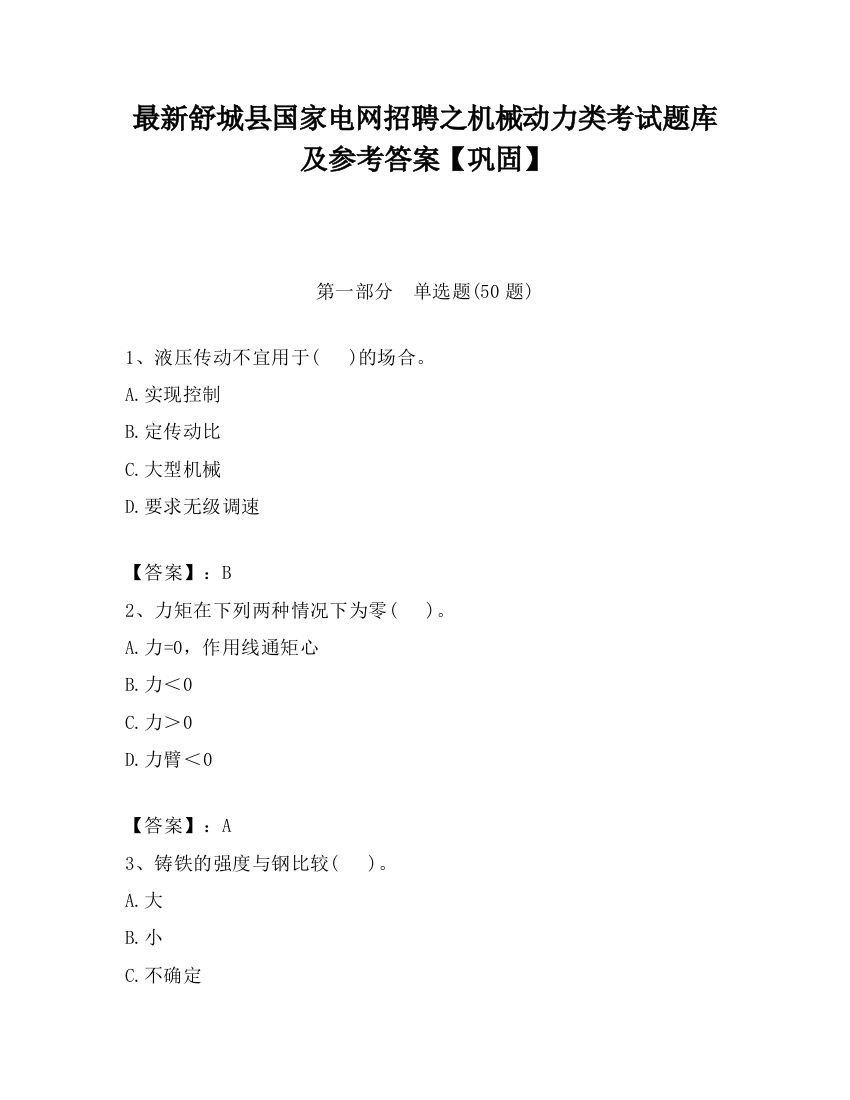 最新舒城县国家电网招聘之机械动力类考试题库及参考答案【巩固】

第一部分　单选题(50 题)

1、液压传动不宜用于(　　)的场合。

A.实现控制

B.定传动比

C.大型机械

D.要求无级调速

【答案】：B

2、力矩在下列两种情况下为零(　　)。

A.力=0，作用线通矩心

B.力＜0

C.力＞0

D.力臂＜0

【答案】：A

3、铸铁的强度与钢比较(　　)。

A.大

B.小

C.不确定